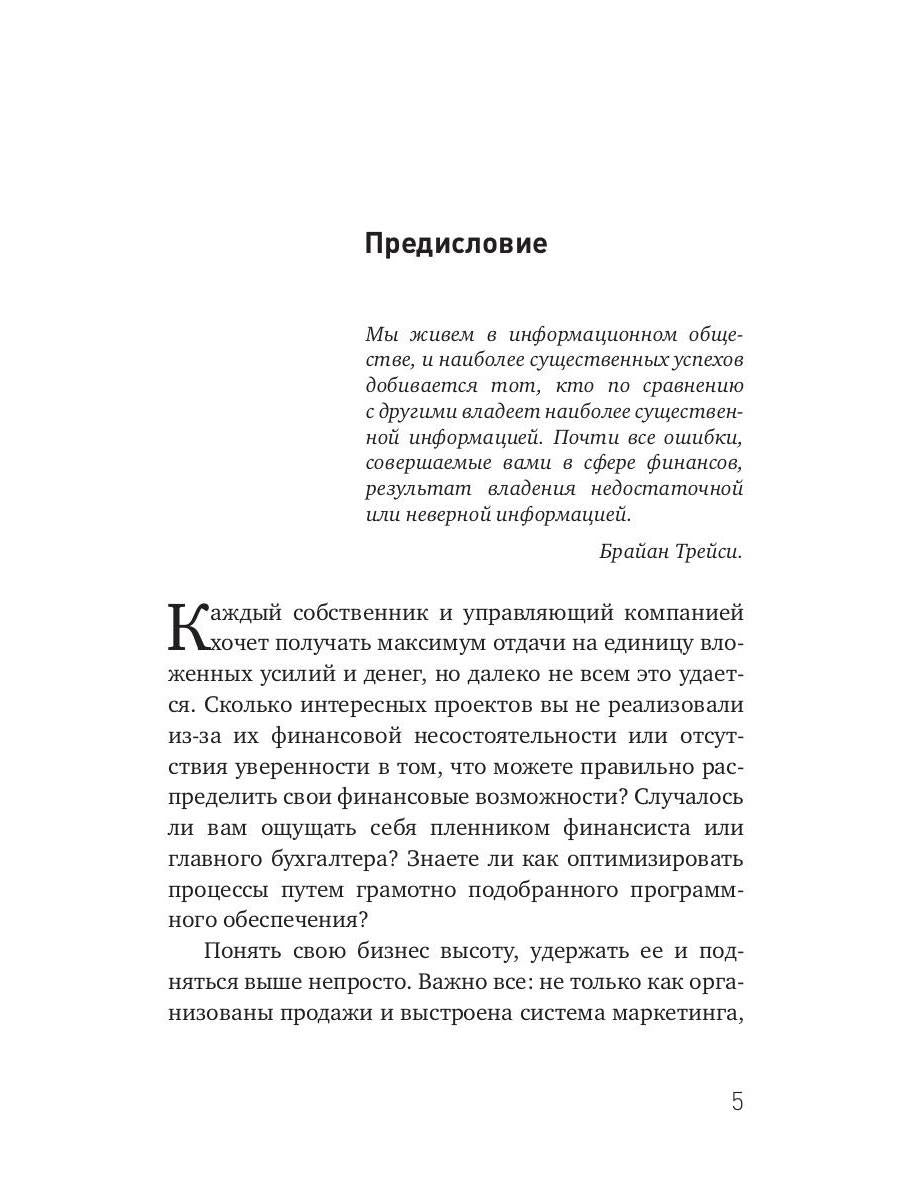 Предисловие

Мы живем в информационном обществе, и наиболее существенных успехов добивается тот, кто по сравнению с другими владеет наиболее существенной информацией. Почти все ошибки, совершаемые вами в сфере финансов, результат владения недостаточной или неверной информацией.

Брайан Трейси.

Каждый собственник и управляющий компанией хочет получать максимум отдачи на единицу вложенных усилий и денег, но далеко не всем это удается. Сколько интересных проектов вы не реализовали из-за их финансовой несостоятельности или отсутствия уверенности в том, что можете правильно распределить свои финансовые возможности? Случалось ли вам ощущать себя пленником финансиста или главного бухгалтера? Знаете ли как оптимизировать процессы путем грамотно подобранного программного обеспечения?

Понять свою бизнес высоту, удержать ее и подняться выше непросто. Важно все: не только как организованы продажи и выстроена система маркетинга,

5